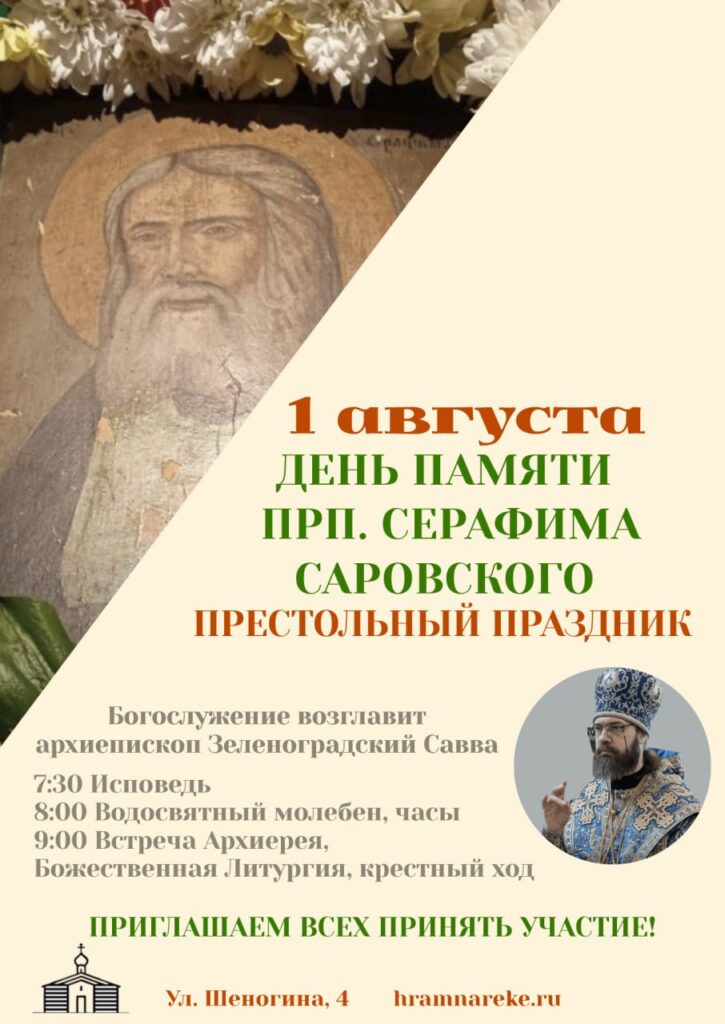 1 августа
ДЕНЬ ПАМЯТИ
ПРП. СЕРАФИМА
САРОВСКОГО
ПРЕСТОЛЬНЫЙ ПРАЗДНИК

Богослужение возглавит
архиепископ Зеленоградский Савва

7:30 Исповедь
8:00 Водосвятный молебен, часы
9:00 Встреча Архиерея,
Божественная Литургия, крестный ход

ПРИГЛАШАЕМ ВСЕХ ПРИНЯТЬ УЧАСТИЕ!

Ул. Шеногина, 4 hramnareke.ru